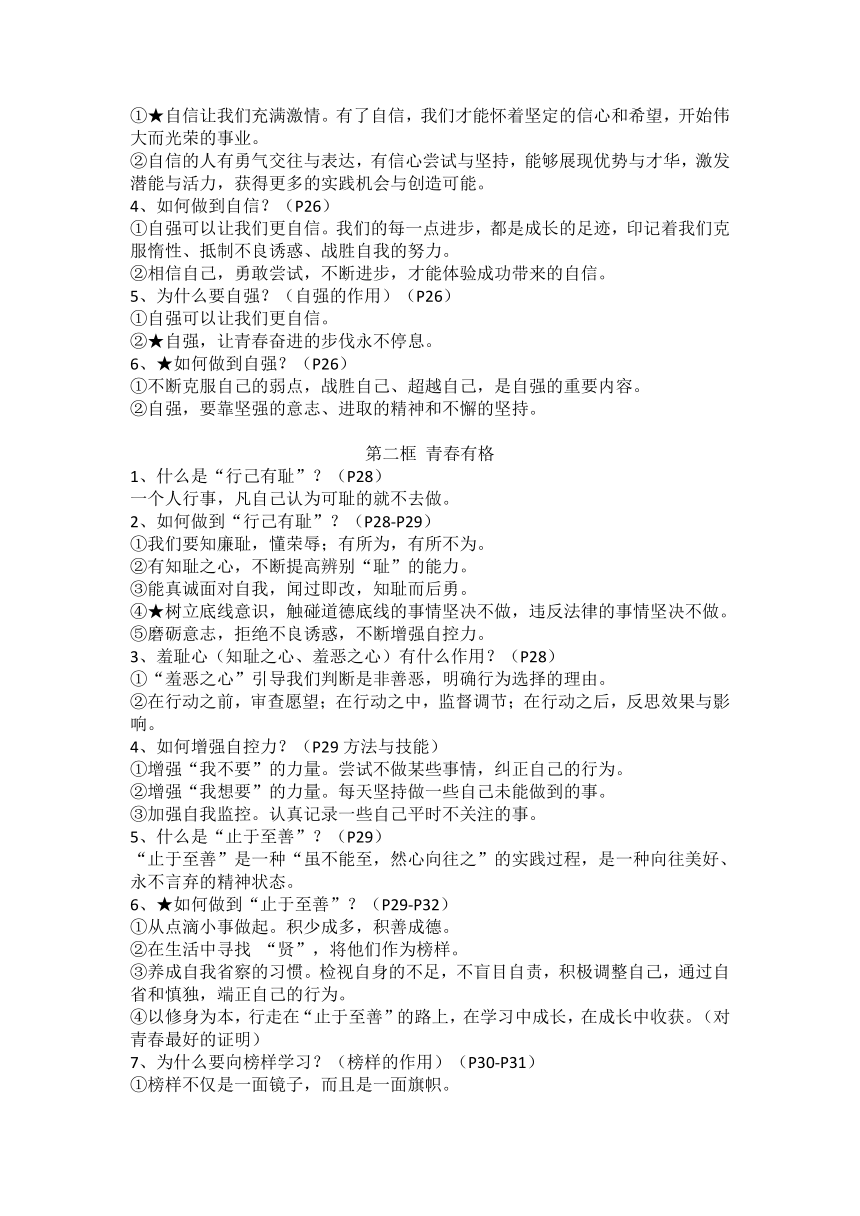 ①★自信让我们充满激情。有了自信，我们才能怀着坚定的信心和希望，开始伟大而光荣的事业。
②自信的人有勇气交往与表达，有信心尝试与坚持，能够展现优势与才华，激发潜能与活力，获得更多的实践机会与创造可能。
4、如何做到自信？（P26）
①自强可以让我们更自信。我们的每一点进步，都是成长的足迹，印记着我们克服惰性、抵制不良诱惑、战胜自我的努力。
②相信自己，勇敢尝试，不断进步，才能体验成功带来的自信。
5、为什么要自强？（自强的作用）（P26）
①自强可以让我们更自信。
②★自强，让青春奋进的步伐永不停息。
6、★如何做到自强？（P26）
①不断克服自己的弱点，战胜自己、超越自己，是自强的重要内容。
②自强，要靠坚强的意志、进取的精神和不懈的坚持。

第二框 青春有格
1、什么是“行己有耻”？（P28）
一个人行事，凡自己认为可耻的就不去做。
2、如何做到“行己有耻”？（P28-P29）
①我们要知廉耻，懂荣辱；有所为，有所不为。
②有知耻之心，不断提高辨别“耻”的能力。
③能真诚面对自我，闻过即改，知耻而后勇。
④★树立底线意识，触碰道德底线的事情坚决不做，违反法律的事情坚决不做。
⑤磨砺意志，拒绝不良诱惑，不断增强自控力。
3、羞耻心（知耻之心、羞恶之心）有什么作用？（P28）
①“羞恶之心”引导我们判断是非善恶，明确行为选择的理由。
②在行动之前，审查愿望；在行动之中，监督调节；在行动之后，反思效果与影响。
4、如何增强自控力？（P29 方法与技能）
①增强“我不要”的力量。尝试不做某些事情，纠正自己的行为。
②增强“我想要”的力量。每天坚持做一些自己未能做到的事。
③加强自我监控。认真记录一些自己平时不关注的事。
5、什么是“止于至善”？（P29）
“止于至善”是一种“虽不能至，然心向往之”的实践过程，是一种向往美好、永不言弃的精神状态。
6、★如何做到“止于至善”？（P29-P32）
①从点滴小事做起。积少成多，积善成德。
②在生活中寻找 “贤”，将他们作为榜样。
③养成自我省察的习惯。检视自身的不足，不盲目自责，积极调整自己，通过自省和慎独，端正自己的行为。
④以修身为本，行走在“止于至善”的路上，在学习中成长，在成长中收获。（对青春最好的证明）
7、为什么要向榜样学习？（榜样的作用）（P30-P31）
①榜样不仅是一面镜子，而且是一面旗帜。